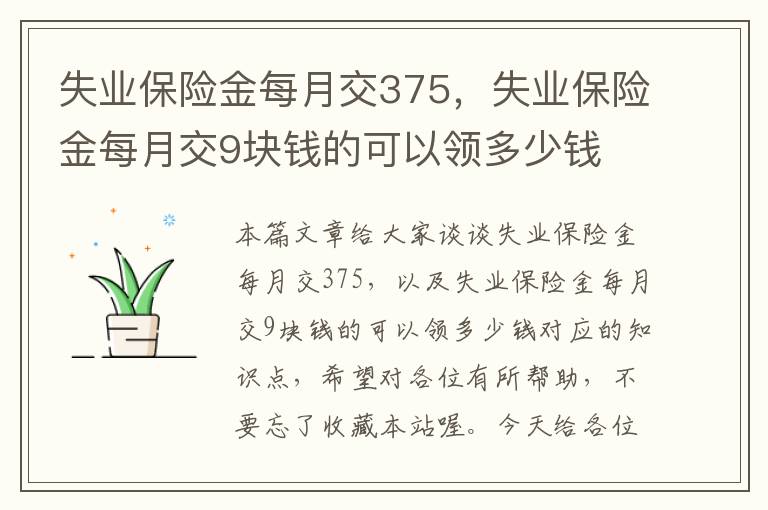 失业保险金每月交375，失业保险金每月交9块钱的可以领多少钱

本篇文章给大家谈谈失业保险金每月交375，以及失业保险金每月交9块钱的可以领多少钱对应的知识点，希望对各位有所帮助，不要忘了收藏本站喔。今天给各位